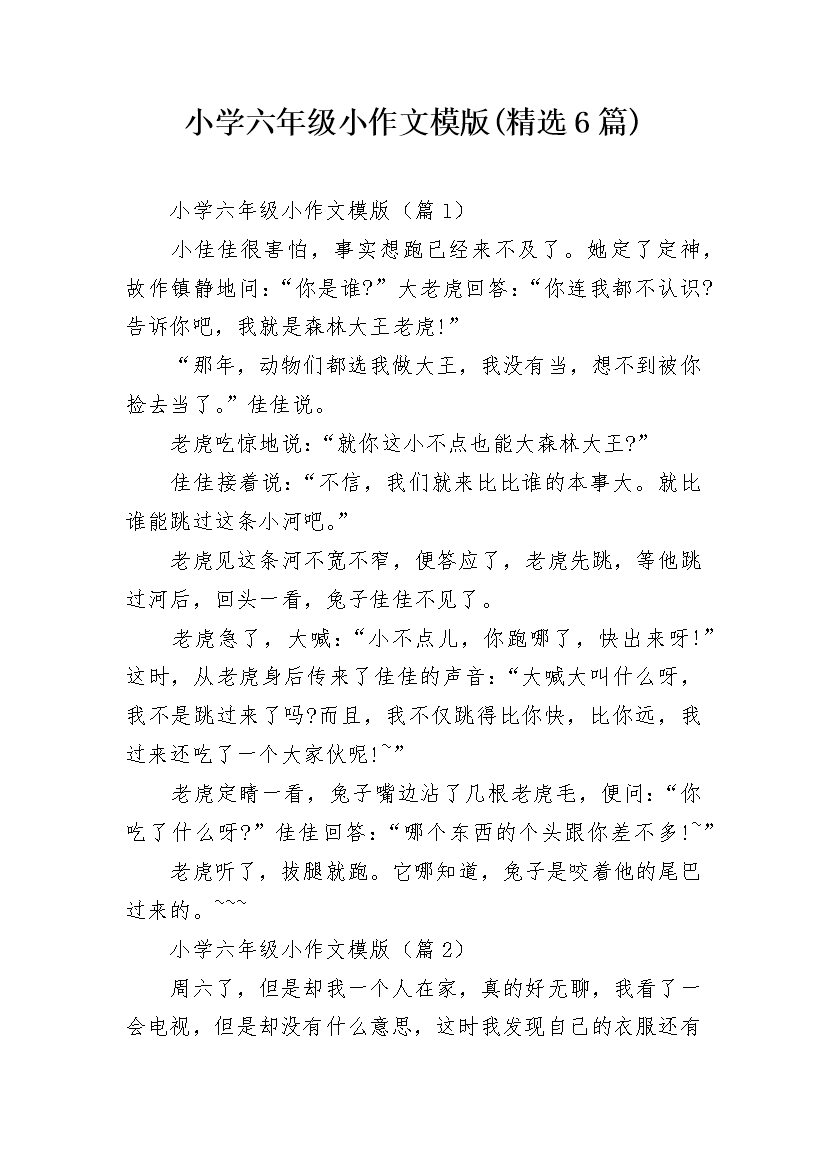 小学六年级小作文模版(精选6篇)

小学六年级小作文模版（篇1）

小佳佳很害怕，事实想跑已经来不及了。她定了定神，故作镇静地问：“你是谁?”大老虎回答：“你连我都不认识?告诉你吧，我就是森林大王老虎!”

“那年，动物们都选我做大王，我没有当，想不到被你捡去当了。”佳佳说。

老虎吃惊地说：“就你这小不点也能大森林大王?”

佳佳接着说：“不信，我们就来比比谁的本事大。就比谁能跳过这条小河吧。”

老虎见这条河不宽不窄，便答应了，老虎先跳，等他跳过河后，回头一看，兔子佳佳不见了。

老虎急了，大喊：“小不点儿，你跑哪了，快出来呀!”这时，从老虎身后传来了佳佳的声音：“大喊大叫什么呀，我不是跳过来了吗?而且，我不仅跳得比你快，比你远，我过来还吃了一个大家伙呢!~”

老虎定睛一看，兔子嘴边沾了几根老虎毛，便问：“你吃了什么呀?”佳佳回答：“哪个东西的个头跟你差不多!~”

老虎听了，拔腿就跑。它哪知道，兔子是咬着他的尾巴过来的。~~~

小学六年级小作文模版（篇2）

周六了，但是却我一个人在家，真的好无聊，我看了一会电视，但是却没有什么意思，这时我发现自己的衣服还有